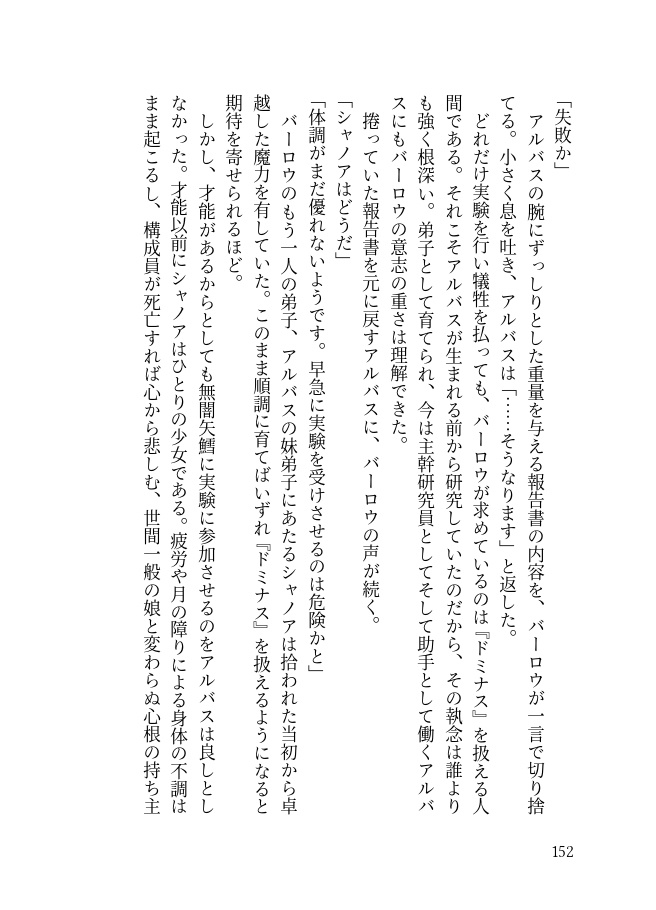 「失敗か」

アルバスの腕にずっしりとした重量を与える報告書の内容を、バーロウが一言で切り捨てる。小さく息を吐き、アルバスは「……そうなります」と返した。

どれだけ実験を行い犠牲を払っても、バーロウが求めているのは『ドミナス』を扱える人間である。それこそアルバスが生まれる前から研究していたのだから、その執念は誰よりも強く根深い。弟子として育てられ、今は主幹研究員としてそして助手として働くアルバスにもバーロウの意志の重さは理解できた。

捲っていた報告書を元に戻すアルバスに、バーロウの声が続く。

「シャノアはどうだ」

「体調がまだ優れないようです。早急に実験を受けさせるのは危険かと」

バーロウのもう一人の弟子、アルバスの妹弟子にあたるシャノアは拾われた当初から卓越した魔力を有していた。このまま順調に育てばいずれ『ドミナス』を扱えるようになると期待を寄せられるほど。

しかし、才能があるからとしても無闇矢鱈に実験に参加させるのをアルバスは良しとしなかった。才能以前にシャノアはひとりの少女である。疲労や月の障りによる身体の不調はまま起こるし、構成員が死亡すれば心から悲しむ、世間一般の娘と変わらぬ心根の持ち主

152